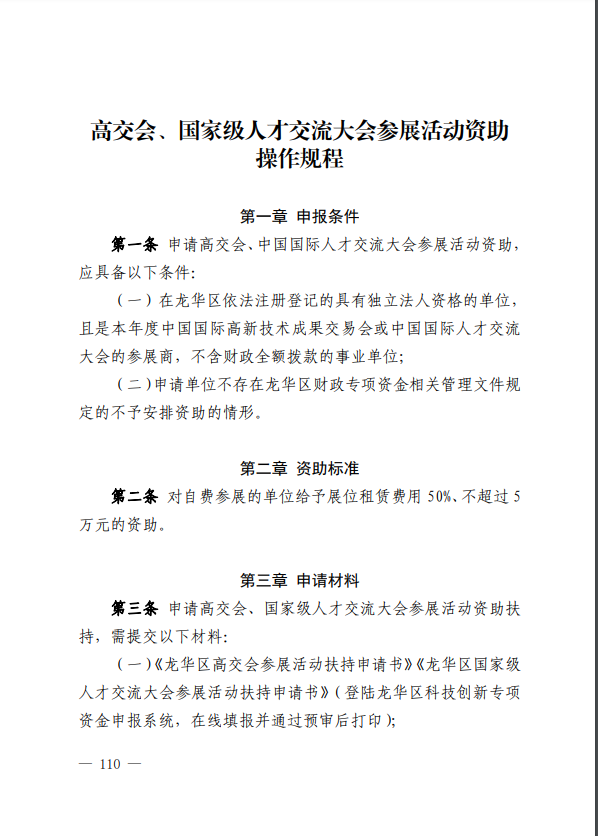 高交会、国家级人才交流大会参展活动资助操作规程

第一章 申报条件

第一条 申请高交会、中国国际人才交流大会参展活动资助，应具备以下条件：

（一）在龙华区依法注册登记的具有独立法人资格的单位，且是本年度中国国际高新技术成果交易会或中国国际人才交流大会的参展商，不含财政全额拨款的事业单位；

（二）申请单位不存在龙华区财政专项资金相关管理文件规定的不予安排资助的情形。

第二章 资助标准

第二条 对自费参展的单位给予展位租赁费用 50%、不超过 5 万元的资助。

第三章 申请材料

第三条 申请高交会、国家级人才交流大会参展活动资助扶持，需提交以下材料：

（一）《龙华区高交会参展活动扶持申请书》《龙华区国家级人才交流大会参展活动扶持申请书》（登陆龙华区科技创新专项资金申报系统，在线填报并通过预审后打印）；

— 110 —